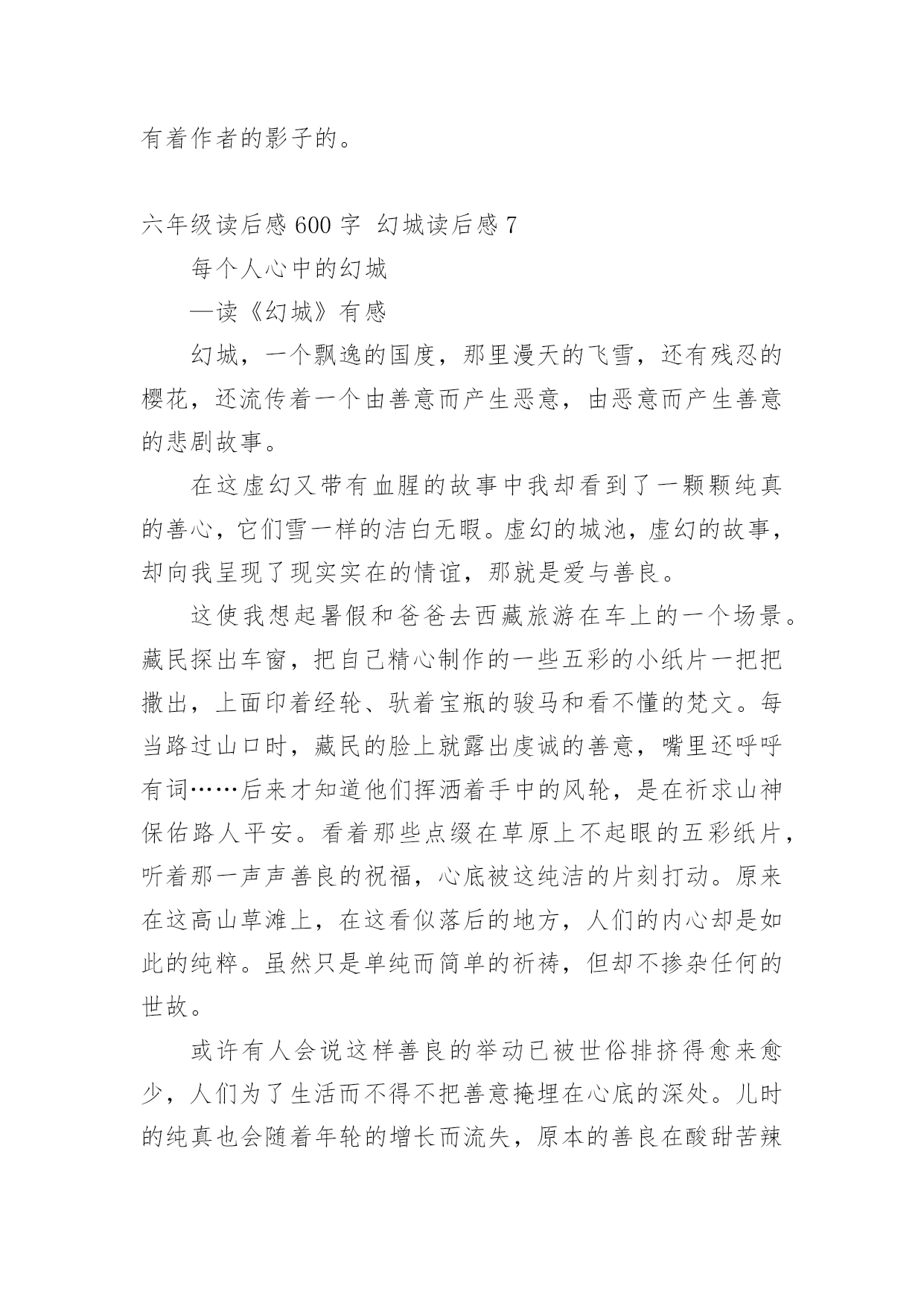 有着作者的影子的。

六年级读后感 600 字 幻城读后感 7

每个人心中的幻城

—读《幻城》有感

幻城，一个飘逸的国度，那里漫天的飞雪，还有残忍的樱花，还流传着一个由善意而产生恶意，由恶意而产生善意的悲剧故事。

在这虚幻又带有血腥的故事中我却看到了一颗颗纯真的善心，它们雪一样的洁白无暇。虚幻的城池，虚幻的故事，却向我呈现了现实实在的情谊，那就是爱与善良。

这使我想起暑假和爸爸去西藏旅游在车上的一个场景。藏民探出车窗，把自己精心制作的一些五彩的小纸片一把把撒出，上面印着经轮、驮着宝瓶的骏马和看不懂的梵文。每当路过山口时，藏民的脸上就露出虔诚的善意，嘴里还呼呼有词……后来才知道他们挥洒着手中的风轮，是在祈求山神保佑路人平安。看着那些点缀在草原上不起眼的五彩纸片，听着那一声声善良的祝福，心底被这纯洁的片刻打动。原来在这高山草滩上，在这看似落后的地方，人们的内心却是如此的纯粹。虽然只是单纯而简单的祈祷，但却不掺杂任何的世故。

或许有人会说这样善良的举动已被世俗排挤得愈来愈少，人们为了生活而不得不把善意掩埋在心底的深处。儿时的纯真也会随着年轮的增长而流失，原本的善良在酸甜苦辣